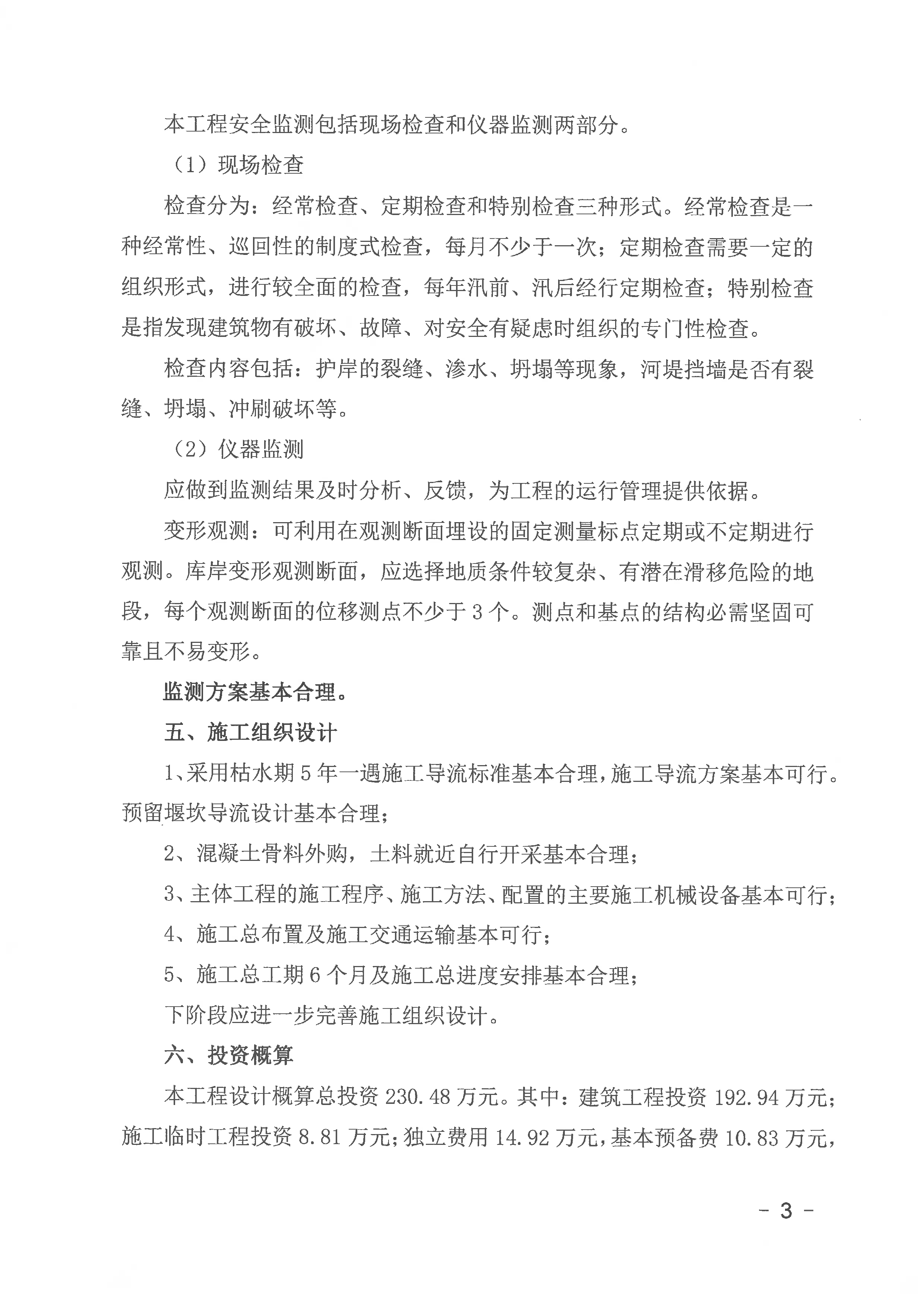 本工程安全监测包括现场检查和仪器监测两部分。

（1）现场检查

检查分为：经常检查、定期检查和特别检查三种形式。经常检查是一种经常性、巡回性的制度式检查，每月不少于一次；定期检查需要一定的组织形式，进行较全面的检查，每年汛前、汛后经行定期检查；特别检查是指发现建筑物有破坏、故障、对安全有疑虑时组织的专门性检查。

检查内容包括：护岸的裂缝、渗水、坍塌等现象，河堤挡墙是否有裂缝、坍塌、冲刷破坏等。

（2）仪器监测

应做到监测结果及时分析、反馈，为工程的运行管理提供依据。

变形观测：可利用在观测断面埋设的固定测量标点定期或不定期进行观测。库岸变形观测断面，应选择地质条件较复杂、有潜在滑移危险的地段，每个观测断面的位移测点不少于3个。测点和基点的结构必需坚固可靠且不易变形。

监测方案基本合理。

五、施工组织设计

1、采用枯水期5年一遇施工导流标准基本合理，施工导流方案基本可行。预留堰坎导流设计基本合理；

2、混凝土骨料外购，土料就近自行开采基本合理；

3、主体工程的施工程序、施工方法、配置的主要施工机械设备基本可行；

4、施工总布置及施工交通运输基本可行；

5、施工总工期6个月及施工总进度安排基本合理；

下阶段应进一步完善施工组织设计。

六、投资概算

本工程设计概算总投资230.48万元。其中：建筑工程投资192.94万元；施工临时工程投资8.81万元；独立费用14.92万元，基本预备费10.83万元，

- 3 -